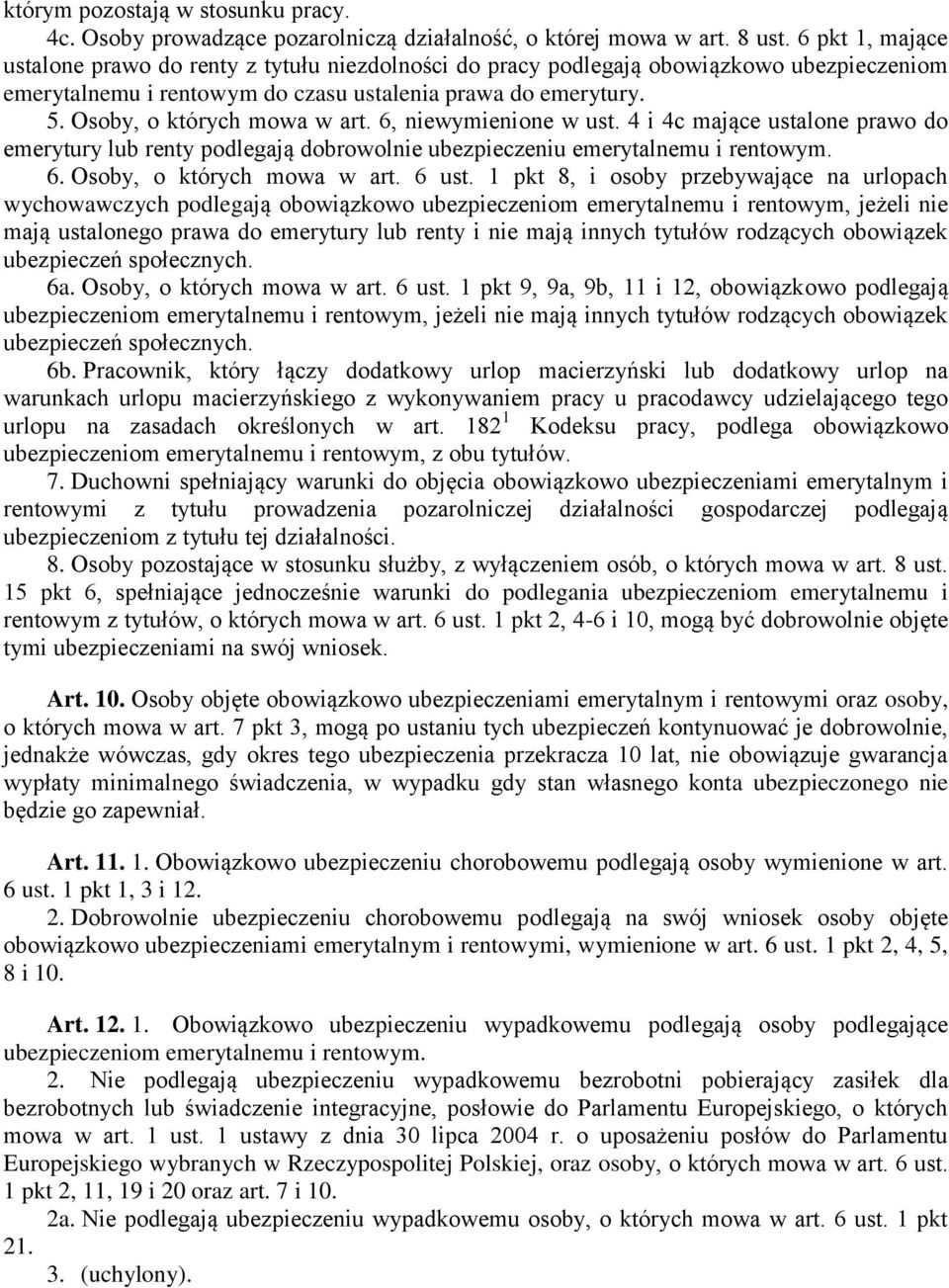 którym pozostają w stosunku pracy.

4c. Osoby prowadzące pozarolniczą działalność, o której mowa w art. 8 ust. 6 pkt 1, mające ustalone prawo do renty z tytułu niezdolności do pracy podlegają obowiązkowo ubezpieczeniom emerytalnemu i rentowym do czasu ustalenia prawa do emerytury.

5. Osoby, o których mowa w art. 6, niewymienione w ust. 4 i 4c mające ustalone prawo do emerytury lub renty podlegają dobrowolnie ubezpieczeniu emerytalnemu i rentowym.

6. Osoby, o których mowa w art. 6 ust. 1 pkt 8, i osoby przebywające na urlopach wychowawczych podlegają obowiązkowo ubezpieczeniom emerytalnemu i rentowym, jeżeli nie mają ustalonego prawa do emerytury lub renty i nie mają innych tytułów rodzących obowiązek ubezpieczeń społecznych.

6a. Osoby, o których mowa w art. 6 ust. 1 pkt 9, 9a, 9b, 11 i 12, obowiązkowo podlegają ubezpieczeniom emerytalnemu i rentowym, jeżeli nie mają innych tytułów rodzących obowiązek ubezpieczeń społecznych.

6b. Pracownik, który łączy dodatkowy urlop macierzyński lub dodatkowy urlop na warunkach urlopu macierzyńskiego z wykonywaniem pracy u pracodawcy udzielającego tego urlopu na zasadach określonych w art. $182^1$ Kodeksu pracy, podlega obowiązkowo ubezpieczeniom emerytalnemu i rentowym, z obu tytułów.

7. Duchowni spełniający warunki do objęcia obowiązkowo ubezpieczeniami emerytalnym i rentowymi z tytułu prowadzenia pozarolniczej działalności gospodarczej podlegają ubezpieczeniom z tytułu tej działalności.

8. Osoby pozostające w stosunku służby, z wyłączeniem osób, o których mowa w art. 8 ust. 15 pkt 6, spełniające jednocześnie warunki do podlegania ubezpieczeniom emerytalnemu i rentowym z tytułów, o których mowa w art. 6 ust. 1 pkt 2, 4-6 i 10, mogą być dobrowolnie objęte tymi ubezpieczeniami na swój wniosek.

Art. 10. Osoby objęte obowiązkowo ubezpieczeniami emerytalnym i rentowymi oraz osoby, o których mowa w art. 7 pkt 3, mogą po ustaniu tych ubezpieczeń kontynuować je dobrowolnie, jednakże wówczas, gdy okres tego ubezpieczenia przekracza 10 lat, nie obowiązuje gwarancja wypłaty minimalnego świadczenia, w wypadku gdy stan własnego konta ubezpieczonego nie będzie go zapewniał.

Art. 11. 1. Obowiązkowo ubezpieczeniu chorobowemu podlegają osoby wymienione w art. 6 ust. 1 pkt 1, 3 i 12.

2. Dobrowolnie ubezpieczeniu chorobowemu podlegają na swój wniosek osoby objęte obowiązkowo ubezpieczeniami emerytalnym i rentowymi, wymienione w art. 6 ust. 1 pkt 2, 4, 5, 8 i 10.

Art. 12. 1. Obowiązkowo ubezpieczeniu wypadkowemu podlegają osoby podlegające ubezpieczeniom emerytalnemu i rentowym.

2. Nie podlegają ubezpieczeniu wypadkowemu bezrobotni pobierający zasiłek dla bezrobotnych lub świadczenie integracyjne, posłowie do Parlamentu Europejskiego, o których mowa w art. 1 ust. 1 ustawy z dnia 30 lipca 2004 r. o uposażeniu posłów do Parlamentu Europejskiego wybranych w Rzeczypospolitej Polskiej, oraz osoby, o których mowa w art. 6 ust. 1 pkt 2, 11, 19 i 20 oraz art. 7 i 10.

2a. Nie podlegają ubezpieczeniu wypadkowemu osoby, o których mowa w art. 6 ust. 1 pkt 21.

3. (uchylony).